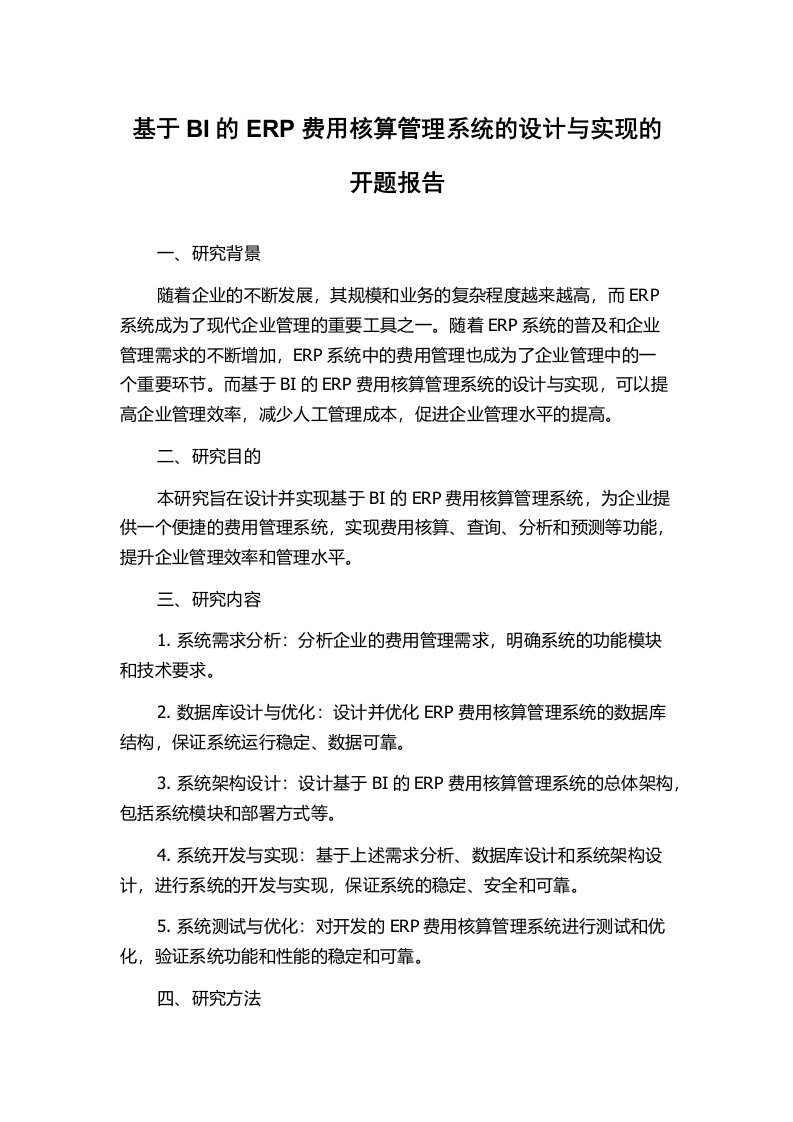 基于BI的ERP费用核算管理系统的设计与实现的开题报告

一、研究背景

随着企业的不断发展，其规模和业务的复杂程度越来越高，而ERP系统成为了现代企业管理的重要工具之一。随着ERP系统的普及和企业管理需求的不断增加，ERP系统中的费用管理也成为了企业管理中的一个重要环节。而基于BI的ERP费用核算管理系统的设计与实现，可以提高企业管理效率，减少人工管理成本，促进企业管理水平的提高。

二、研究目的

本研究旨在设计并实现基于BI的ERP费用核算管理系统，为企业提供一个便捷的费用管理系统，实现费用核算、查询、分析和预测等功能，提升企业管理效率和管理水平。

三、研究内容

1. 系统需求分析：分析企业的费用管理需求，明确系统的功能模块和技术要求。

2. 数据库设计与优化：设计并优化ERP费用核算管理系统的数据库结构，保证系统运行稳定、数据可靠。

3. 系统架构设计：设计基于BI的ERP费用核算管理系统的总体架构，包括系统模块和部署方式等。

4. 系统开发与实现：基于上述需求分析、数据库设计和系统架构设计，进行系统的开发与实现，保证系统的稳定、安全和可靠。

5. 系统测试与优化：对开发的ERP费用核算管理系统进行测试和优化，验证系统功能和性能的稳定和可靠。

四、研究方法